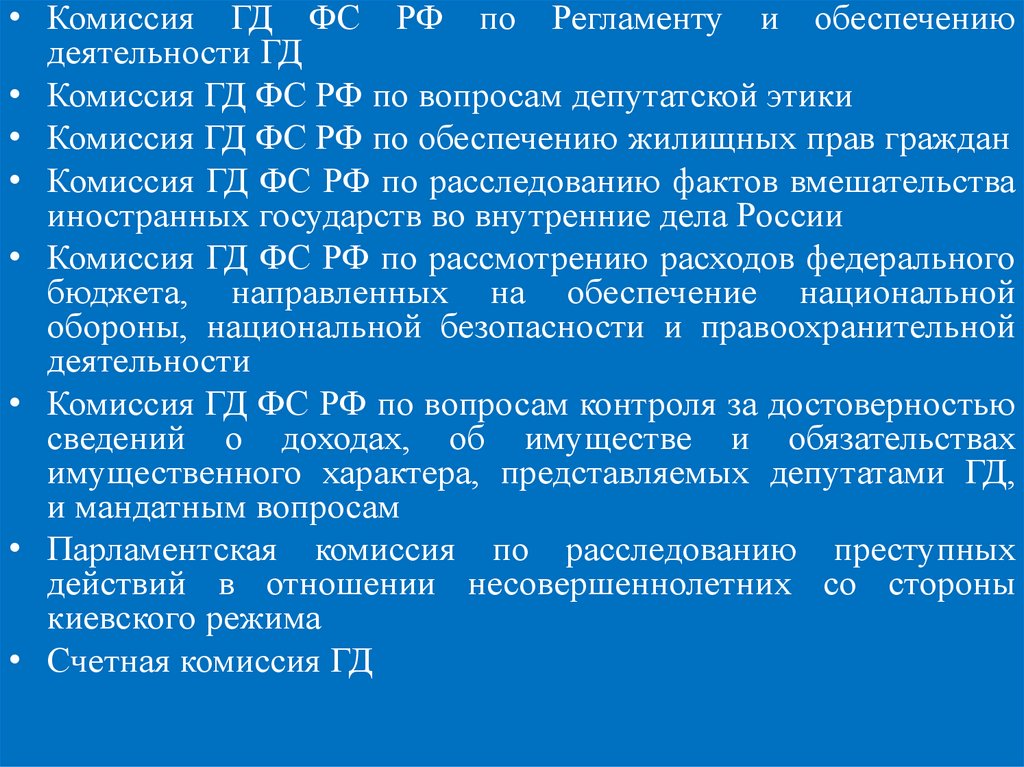 • Комиссия ГД ФС РФ по Регламенту и обеспечению деятельности ГД
• Комиссия ГД ФС РФ по вопросам депутатской этики
• Комиссия ГД ФС РФ по обеспечению жилищных прав граждан
• Комиссия ГД ФС РФ по расследованию фактов вмешательства иностранных государств во внутренние дела России
• Комиссия ГД ФС РФ по рассмотрению расходов федерального бюджета, направленных на обеспечение национальной обороны, национальной безопасности и правоохранительной деятельности
• Комиссия ГД ФС РФ по вопросам контроля за достоверностью сведений о доходах, об имуществе и обязательствах имущественного характера, представляемых депутатами ГД, и мандатным вопросам
• Парламентская комиссия по расследованию преступных действий в отношении несовершеннолетних со стороны киевского режима
• Счетная комиссия ГД